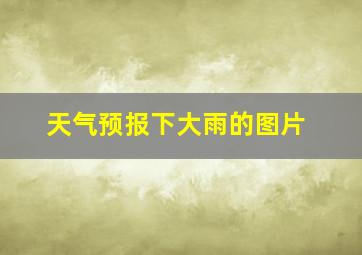 天气预报下大雨的图片